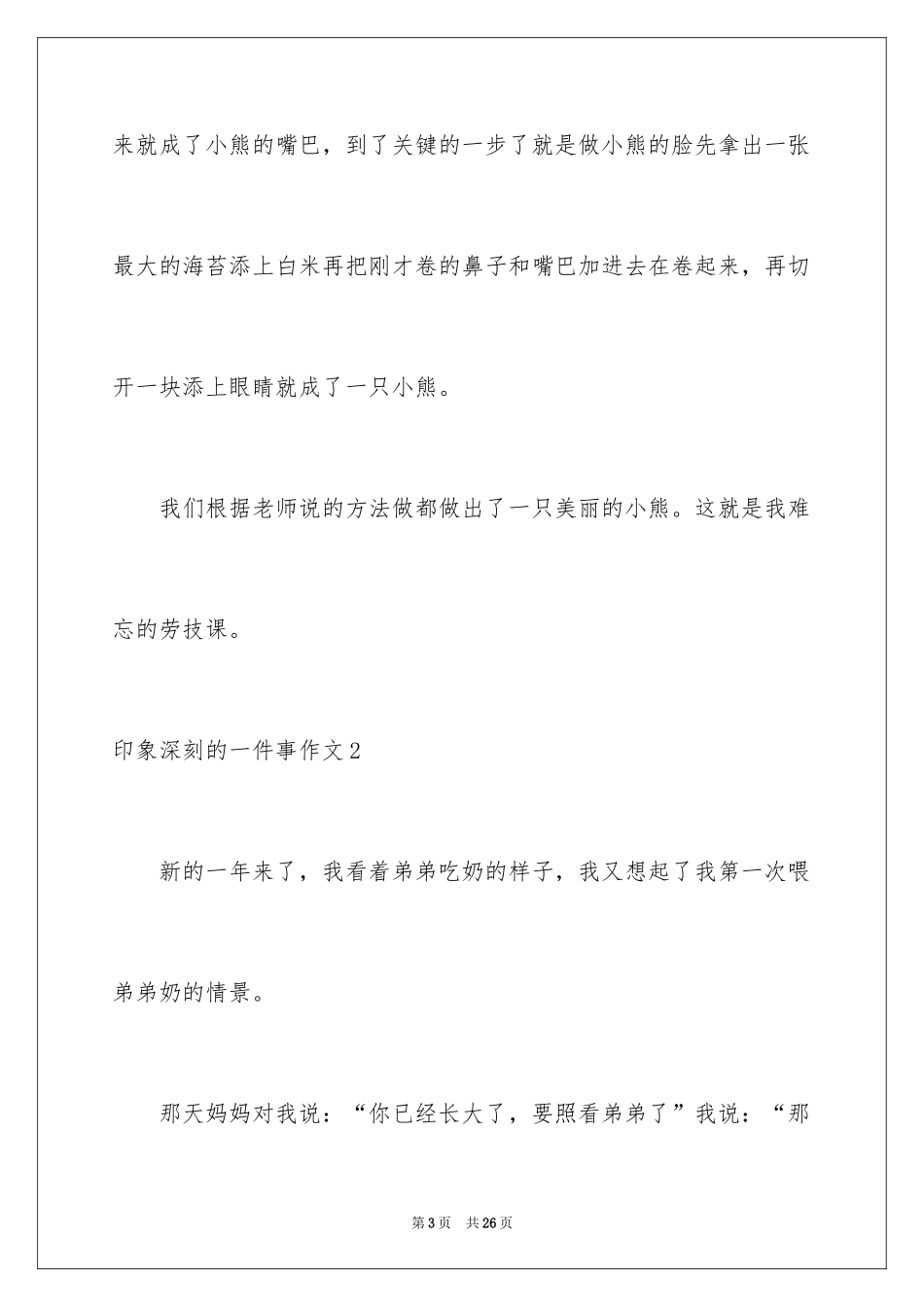 来就成了小熊的嘴巴，到了关键的一步了就是做小熊的脸先拿出一张最大的海苔添上白米再把刚才卷的鼻子和嘴巴加进去在卷起来，再切开一块添上眼睛就成了一只小熊。

我们根据老师说的方法做都做出了一只美丽的小熊。这就是我难忘的劳技课。

印象深刻的一件事作文2

新的一年来了，我看着弟弟吃奶的样子，我又想起了我第一次喂弟弟奶的情景。

那天妈妈对我说：“你已经长大了，要照看弟弟了”我说：“那

第3页　共26页